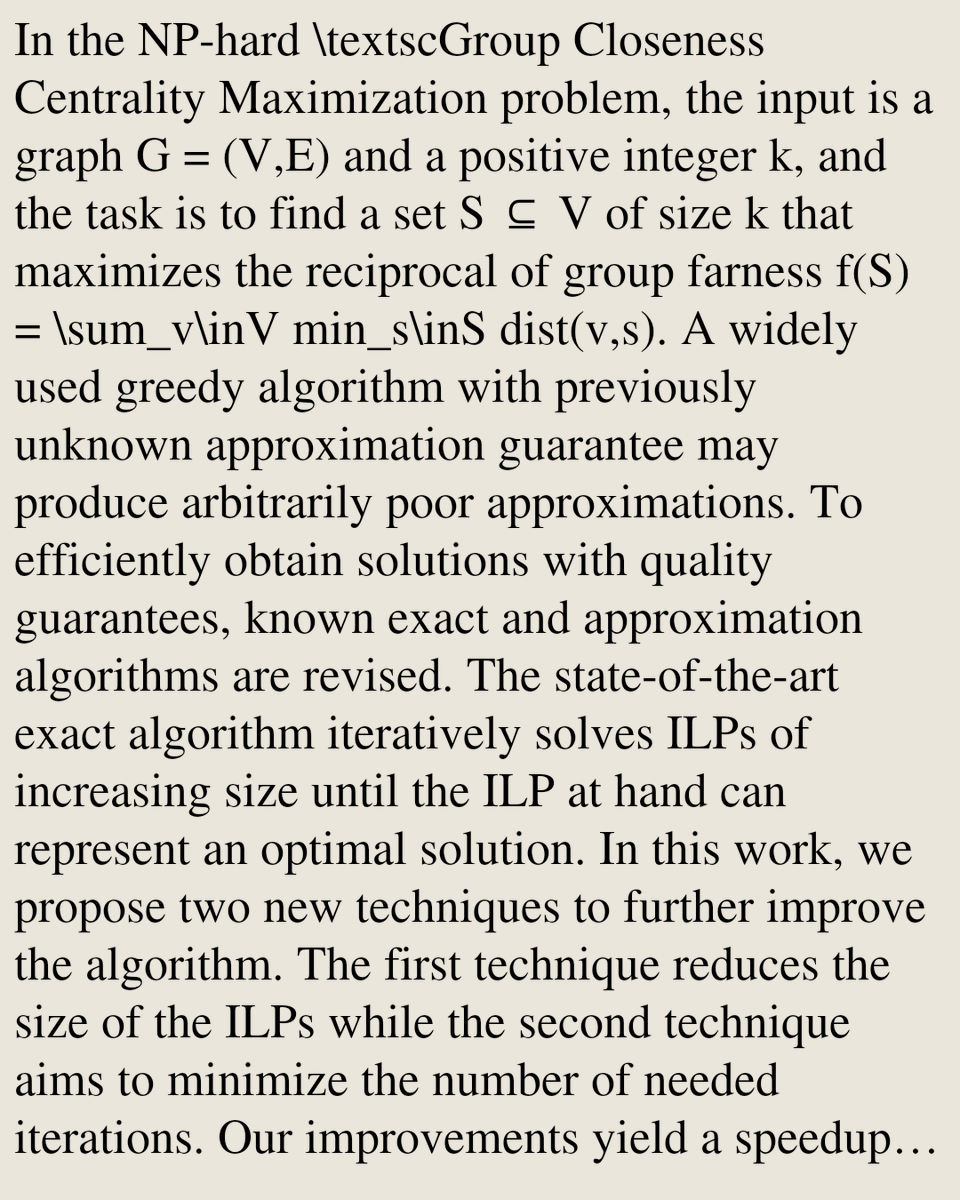 In the NP-hard \textscGroup Closeness Centrality Maximization problem, the input is a graph G = (V,E) and a positive integer k, and the task is to find a set S ⊆ V of size k that maximizes the reciprocal of group farness f(S) = \sum_v\inV min_s\inS dist(v,s). A widely used greedy algorithm with previously unknown approximation guarantee may produce arbitrarily poor approximations. To efficiently obtain solutions with quality guarantees, known exact and approximation algorithms are revised. The state-of-the-art exact algorithm iteratively solves ILPs of increasing size until the ILP at hand can represent an optimal solution. In this work, we propose two new techniques to further improve the algorithm. The first technique reduces the size of the ILPs while the second technique aims to minimize the number of needed iterations. Our improvements yield a speedup…